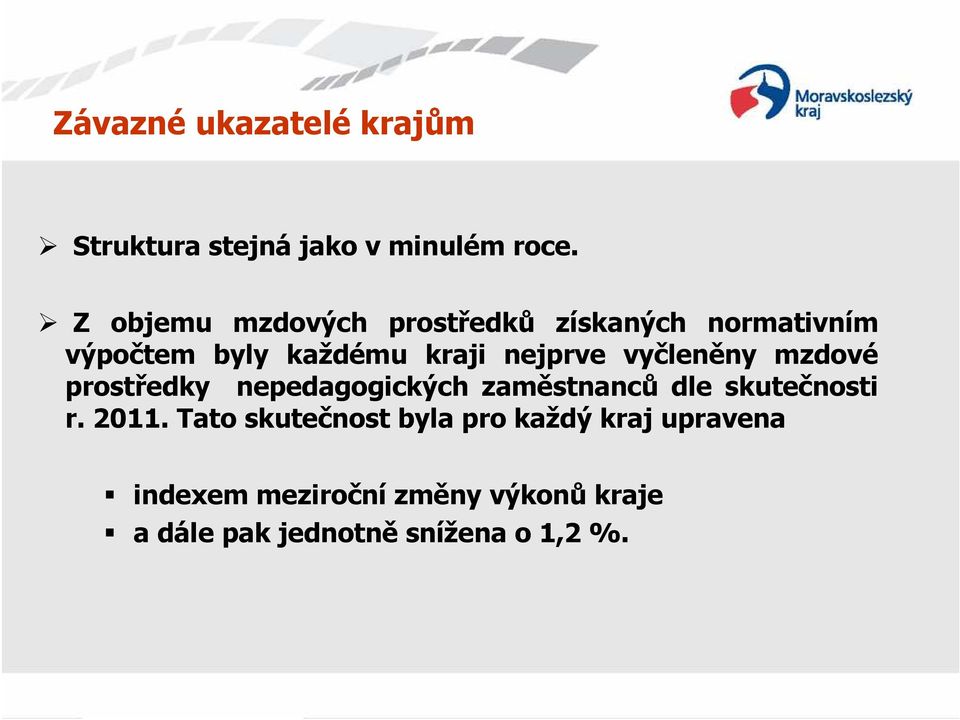 Závazné ukazatelé krajům

Moravskoslezský kraj

➢ Struktura stejná jako v minulém roce.

➢ Z objemu mzdových prostředků získaných normativním výpočtem byly každému kraji nejprve vyčleněny mzdové prostředky nepedagogických zaměstnanců dle skutečnosti r. 2011. Tato skutečnost byla pro každý kraj upravena

▪ indexem meziroční změny výkonů kraje
▪ a dále pak jednotně snížena o 1,2 %.